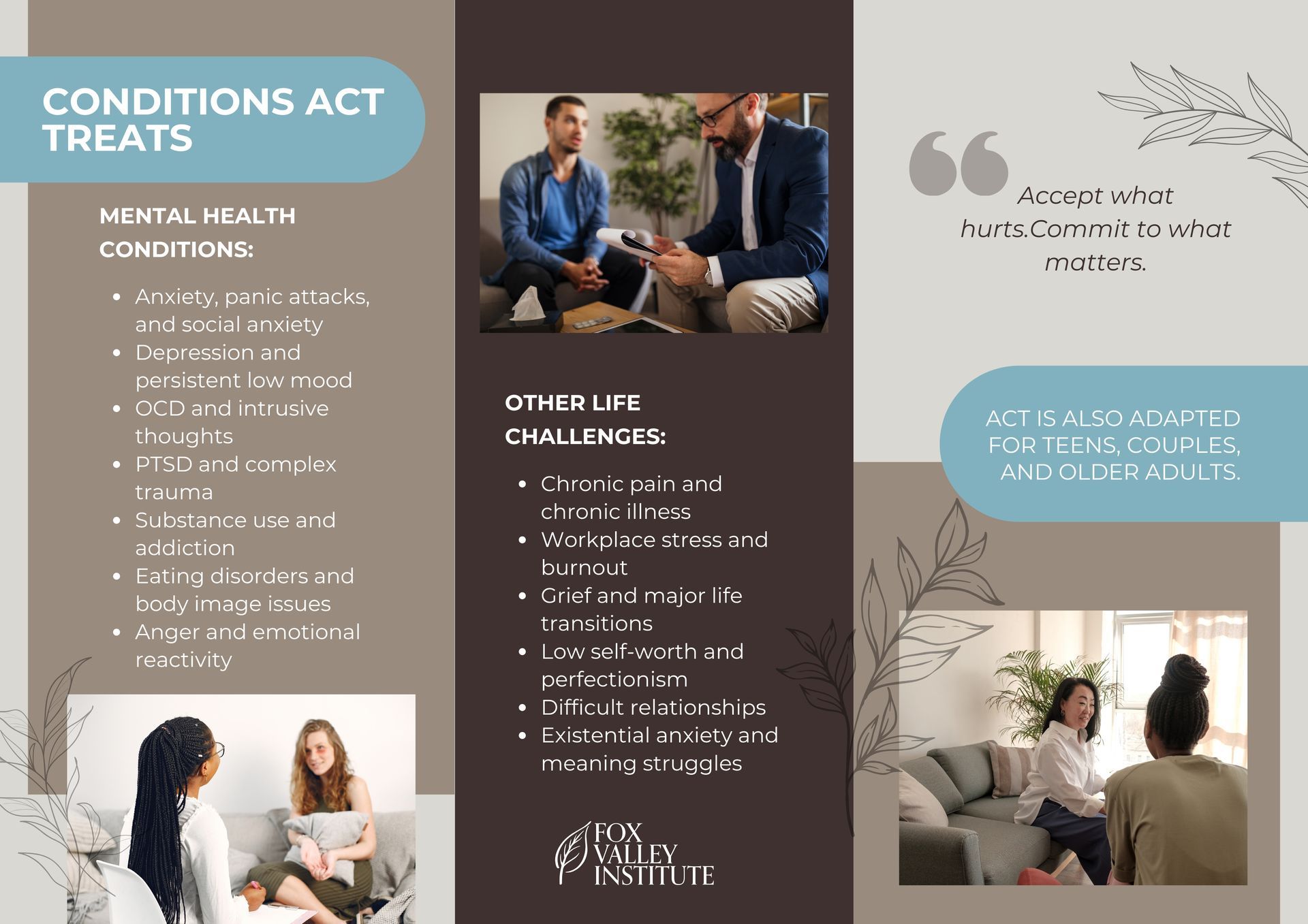 CONDITIONS ACT TREATS

MENTAL HEALTH CONDITIONS:

- Anxiety, panic attacks, and social anxiety
- Depression and persistent low mood
- OCD and intrusive thoughts
- PTSD and complex trauma
- Substance use and addiction
- Eating disorders and body image issues
- Anger and emotional reactivity

OTHER LIFE CHALLENGES:

- Chronic pain and chronic illness
- Workplace stress and burnout
- Grief and major life transitions
- Low self-worth and perfectionism
- Difficult relationships
- Existential anxiety and meaning struggles

FOX VALLEY INSTITUTE

Accept what hurts.Commit to what matters.

ACT IS ALSO ADAPTED FOR TEENS, COUPLES, AND OLDER ADULTS.